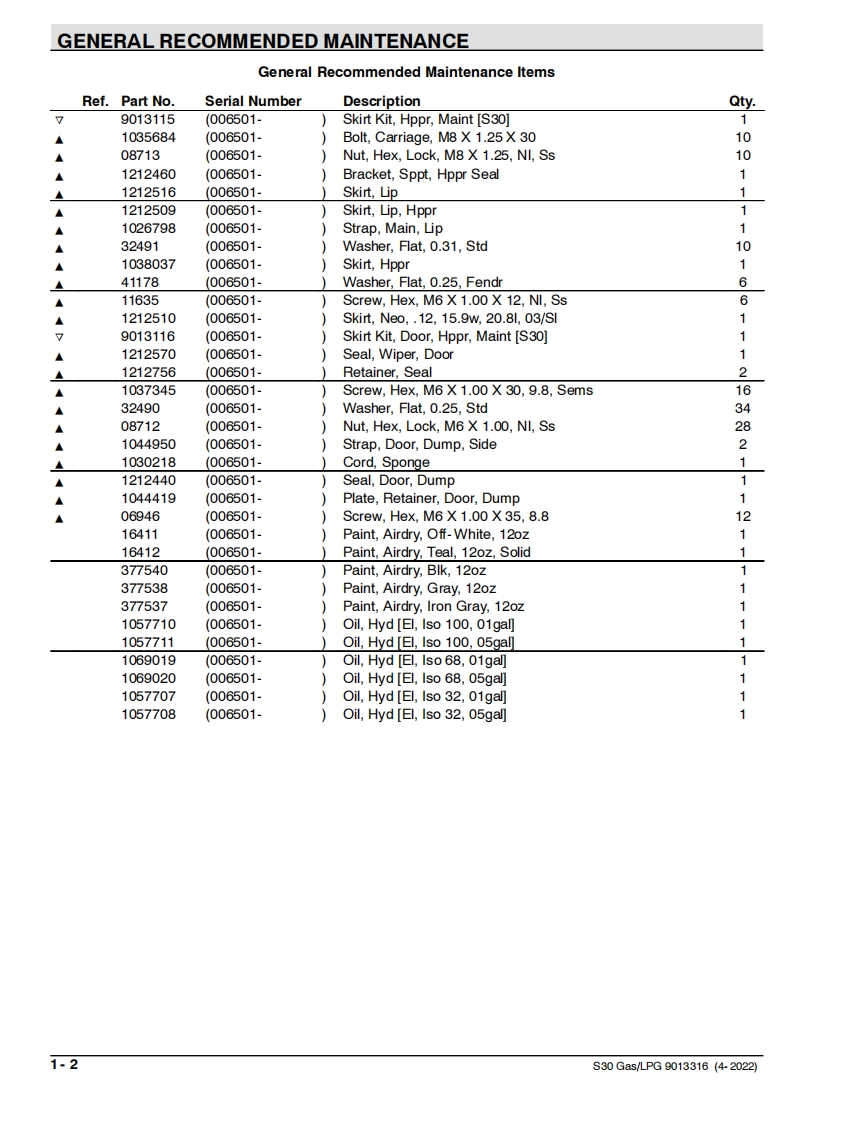 GENERAL RECOMMENDED MAINTENANCE

General Recommended Maintenance Items

| Ref. | Part No. | Serial Number | Description | Qty. |
|---|---|---|---|---|
| ▽ | 9013115 | (006501- ) | Skirt Kit, Hppr, Maint [S30] | 1 |
| ▲ | 1035684 | (006501- ) | Bolt, Carriage, M8 X 1.25 X 30 | 10 |
| ▲ | 08713 | (006501- ) | Nut, Hex, Lock, M8 X 1.25, NI, Ss | 10 |
| ▲ | 1212460 | (006501- ) | Bracket, Sppt, Hppr Seal | 1 |
| ▲ | 1212516 | (006501- ) | Skirt, Lip | 1 |
| ▲ | 1212509 | (006501- ) | Skirt, Lip, Hppr | 1 |
| ▲ | 1026798 | (006501- ) | Strap, Main, Lip | 1 |
| ▲ | 32491 | (006501- ) | Washer, Flat, 0.31, Std | 10 |
| ▲ | 1038037 | (006501- ) | Skirt, Hppr | 1 |
| ▲ | 41178 | (006501- ) | Washer, Flat, 0.25, Fendr | 6 |
| ▲ | 11635 | (006501- ) | Screw, Hex, M6 X 1.00 X 12, NI, Ss | 6 |
| ▲ | 1212510 | (006501- ) | Skirt, Neo, .12, 15.9w, 20.8l, 03/Sl | 1 |
| ▽ | 9013116 | (006501- ) | Skirt Kit, Door, Hppr, Maint [S30] | 1 |
| ▲ | 1212570 | (006501- ) | Seal, Wiper, Door | 1 |
| ▲ | 1212756 | (006501- ) | Retainer, Seal | 2 |
| ▲ | 1037345 | (006501- ) | Screw, Hex, M6 X 1.00 X 30, 9.8, Sems | 16 |
| ▲ | 32490 | (006501- ) | Washer, Flat, 0.25, Std | 34 |
| ▲ | 08712 | (006501- ) | Nut, Hex, Lock, M6 X 1.00, NI, Ss | 28 |
| ▲ | 1044950 | (006501- ) | Strap, Door, Dump, Side | 2 |
| ▲ | 1030218 | (006501- ) | Cord, Sponge | 1 |
| ▲ | 1212440 | (006501- ) | Seal, Door, Dump | 1 |
| ▲ | 1044419 | (006501- ) | Plate, Retainer, Door, Dump | 1 |
| ▲ | 06946 | (006501- ) | Screw, Hex, M6 X 1.00 X 35, 8.8 | 12 |
| | 16411 | (006501- ) | Paint, Airdry, Off-White, 12oz | 1 |
| | 16412 | (006501- ) | Paint, Airdry, Teal, 12oz, Solid | 1 |
| | 377540 | (006501- ) | Paint, Airdry, Blk, 12oz | 1 |
| | 377538 | (006501- ) | Paint, Airdry, Gray, 12oz | 1 |
| | 377537 | (006501- ) | Paint, Airdry, Iron Gray, 12oz | 1 |
| | 1057710 | (006501- ) | Oil, Hyd [El, Iso 100, 01gal] | 1 |
| | 1057711 | (006501- ) | Oil, Hyd [El, Iso 100, 05gal] | 1 |
| | 1069019 | (006501- ) | Oil, Hyd [El, Iso 68, 01gal] | 1 |
| | 1069020 | (006501- ) | Oil, Hyd [El, Iso 68, 05gal] | 1 |
| | 1057707 | (006501- ) | Oil, Hyd [El, Iso 32, 01gal] | 1 |
| | 1057708 | (006501- ) | Oil, Hyd [El, Iso 32, 05gal] | 1 |

1-2

S30 Gas/LPG 9013316 (4-2022)